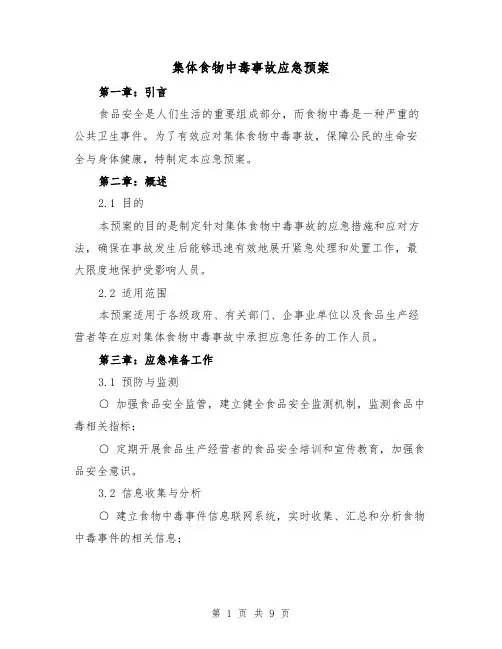 集体食物中毒事故应急预案

第一章：引言

食品安全是人们生活的重要组成部分，而食物中毒是一种严重的公共卫生事件。为了有效应对集体食物中毒事故，保障公民的生命安全与身体健康，特制定本应急预案。

第二章：概述

2.1 目的

本预案的目的是制定针对集体食物中毒事故的应急措施和应对方法，确保在事故发生后能够迅速有效地展开紧急处理和处置工作，最大限度地保护受影响人员。

2.2 适用范围

本预案适用于各级政府、有关部门、企事业单位以及食品生产经营者等在应对集体食物中毒事故中承担应急任务的工作人员。

第三章：应急准备工作

3.1 预防与监测

○ 加强食品安全监管，建立健全食品安全监测机制，监测食品中毒相关指标；

○ 定期开展食品生产经营者的食品安全培训和宣传教育，加强食品安全意识。

3.2 信息收集与分析

○ 建立食物中毒事件信息联网系统，实时收集、汇总和分析食物中毒事件的相关信息；

第 1 页 共 9 页